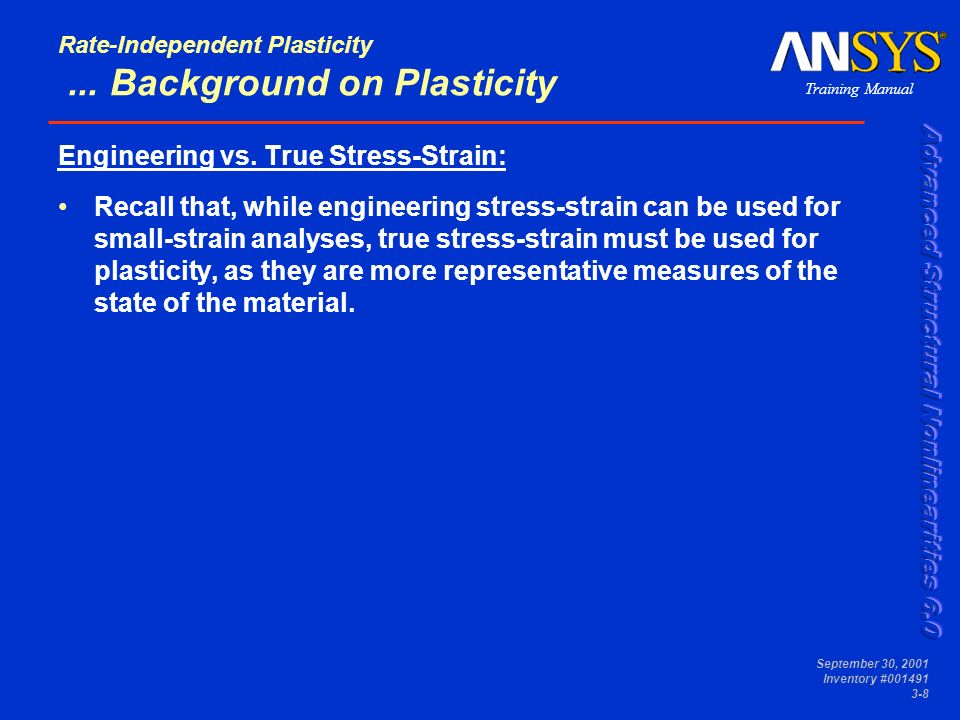 Rate-Independent Plasticity
... Background on Plasticity

ANSYS®
Training Manual

Engineering vs. True Stress-Strain:

• Recall that, while engineering stress-strain can be used for small-strain analyses, true stress-strain must be used for plasticity, as they are more representative measures of the state of the material.

Advanced Structural Nonlinearities 6.0

September 30, 2001
Inventory #001491
3-8